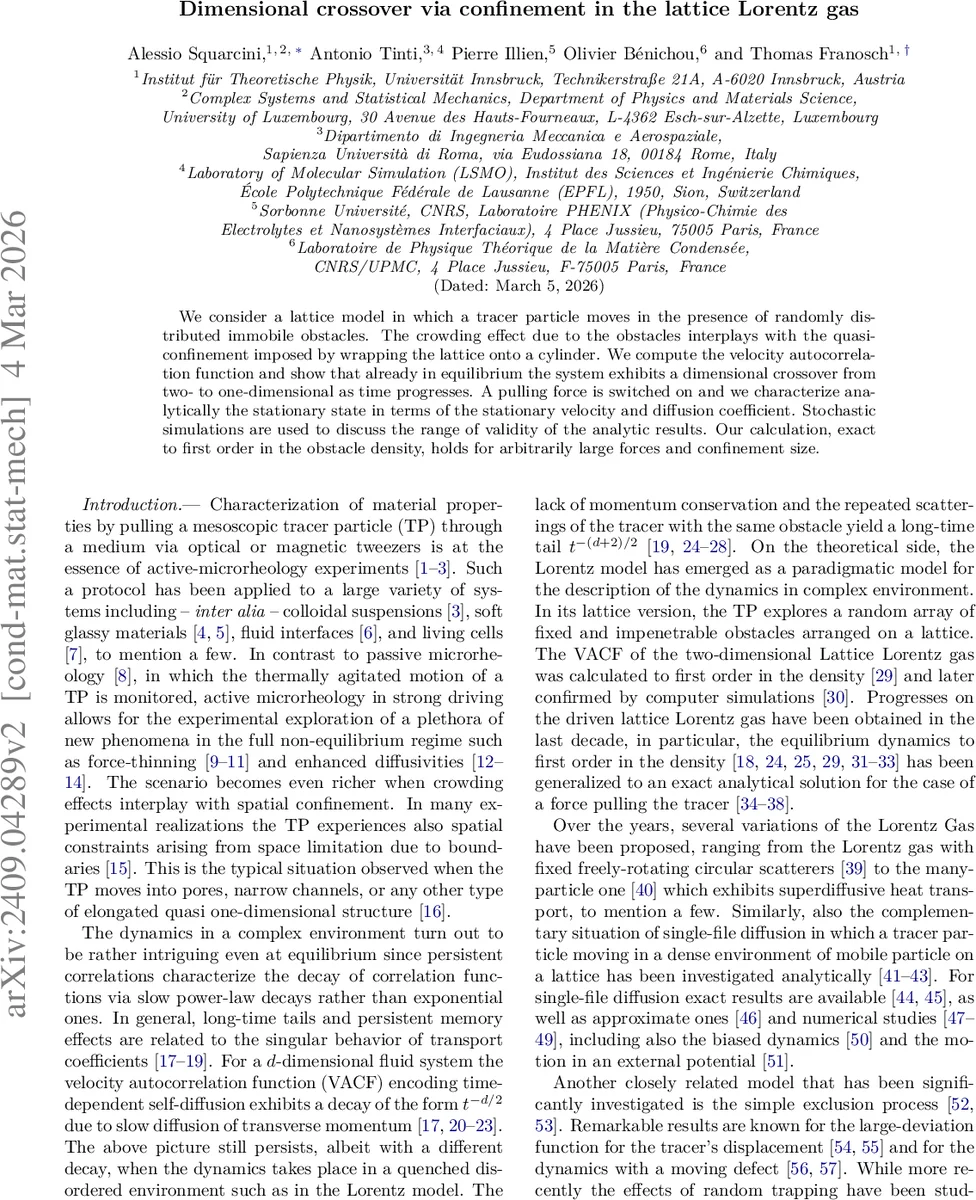 Dimensional crossover via confinement in the lattice Lorentz gas

Alessio Squarcini,$^{1,2,*}$ Antonio Tinti,$^{3,4}$ Pierre Illien,$^{5}$ Olivier Bénichou,$^{6}$ and Thomas Franosch$^{1,\dagger}$

$^1$Institut für Theoretische Physik, Universität Innsbruck, Technikerstraße 21A, A-6020 Innsbruck, Austria
$^2$Complex Systems and Statistical Mechanics, Department of Physics and Materials Science, University of Luxembourg, 30 Avenue des Hauts-Fourneaux, L-4362 Esch-sur-Alzette, Luxembourg
$^3$Dipartimento di Ingegneria Meccanica e Aerospaziale, Sapienza Università di Roma, via Eudossiana 18, 00184 Rome, Italy
$^4$Laboratory of Molecular Simulation (LSMO), Institut des Sciences et Ingénierie Chimiques, École Polytechnique Fédérale de Lausanne (EPFL), 1950, Sion, Switzerland
$^5$Sorbonne Université, CNRS, Laboratoire PHENIX (Physico-Chimie des Electrolytes et Nanosystèmes Interfaciaux), 4 Place Jussieu, 75005 Paris, France
$^6$Laboratoire de Physique Théorique de la Matière Condensée, CNRS/UPMC, 4 Place Jussieu, F-75005 Paris, France
(Dated: March 5, 2026)

We consider a lattice model in which a tracer particle moves in the presence of randomly distributed immobile obstacles. The crowding effect due to the obstacles interplays with the quasi-confinement imposed by wrapping the lattice onto a cylinder. We compute the velocity autocorrelation function and show that already in equilibrium the system exhibits a dimensional crossover from two- to one-dimensional as time progresses. A pulling force is switched on and we characterize analytically the stationary state in terms of the stationary velocity and diffusion coefficient. Stochastic simulations are used to discuss the range of validity of the analytic results. Our calculation, exact to first order in the obstacle density, holds for arbitrarily large forces and confinement size.

arXiv:2409.04289v2 [cond-mat.stat-mech] 4 Mar 2026

Introduction.— Characterization of material properties by pulling a mesoscopic tracer particle (TP) through a medium via optical or magnetic tweezers is at the essence of active-microrheology experiments [1–3]. Such a protocol has been applied to a large variety of systems including – inter alia – colloidal suspensions [3], soft glassy materials [4, 5], fluid interfaces [6], and living cells [7], to mention a few. In contrast to passive microrheology [8], in which the thermally agitated motion of a TP is monitored, active microrheology in strong driving allows for the experimental exploration of a plethora of new phenomena in the full non-equilibrium regime such as force-thinning [9–11] and enhanced diffusivities [12–14]. The scenario becomes even richer when crowding effects interplay with spatial confinement. In many experimental realizations the TP experiences also spatial constraints arising from space limitation due to boundaries [15]. This is the typical situation observed when the TP moves into pores, narrow channels, or any other type of elongated quasi one-dimensional structure [16].

The dynamics in a complex environment turn out to be rather intriguing even at equilibrium since persistent correlations characterize the decay of correlation functions via slow power-law decays rather than exponential ones. In general, long-time tails and persistent memory effects are related to the singular behavior of transport coefficients [17–19]. For a $d$-dimensional fluid system the velocity autocorrelation function (VACF) encoding time-dependent self-diffusion exhibits a decay of the form $t^{-d/2}$ due to slow diffusion of transverse momentum [17, 20–23]. The above picture still persists, albeit with a different decay, when the dynamics takes place in a quenched disordered environment such as in the Lorentz model. The lack of momentum conservation and the repeated scatterings of the tracer with the same obstacle yield a long-time tail $t^{-(d+2)/2}$ [19, 24–28]. On the theoretical side, the Lorentz model has emerged as a paradigmatic model for the description of the dynamics in complex environment. In its lattice version, the TP explores a random array of fixed and impenetrable obstacles arranged on a lattice. The VACF of the two-dimensional Lattice Lorentz gas was calculated to first order in the density [29] and later confirmed by computer simulations [30]. Progresses on the driven lattice Lorentz gas have been obtained in the last decade, in particular, the equilibrium dynamics to first order in the density [18, 24, 25, 29, 31–33] has been generalized to an exact analytical solution for the case of a force pulling the tracer [34–38].

Over the years, several variations of the Lorentz Gas have been proposed, ranging from the Lorentz gas with fixed freely-rotating circular scatterers [39] to the many-particle one [40] which exhibits superdiffusive heat transport, to mention a few. Similarly, also the complementary situation of single-file diffusion in which a tracer particle moving in a dense environment of mobile particle on a lattice has been investigated analytically [41–43]. For single-file diffusion exact results are available [44, 45], as well as approximate ones [46] and numerical studies [47–49], including also the biased dynamics [50] and the motion in an external potential [51].

Another closely related model that has been significantly investigated is the simple exclusion process [52, 53]. Remarkable results are known for the large-deviation function for the tracer's displacement [54, 55] and for the dynamics with a moving defect [56, 57]. While more recently the effects of random trapping have been stud-